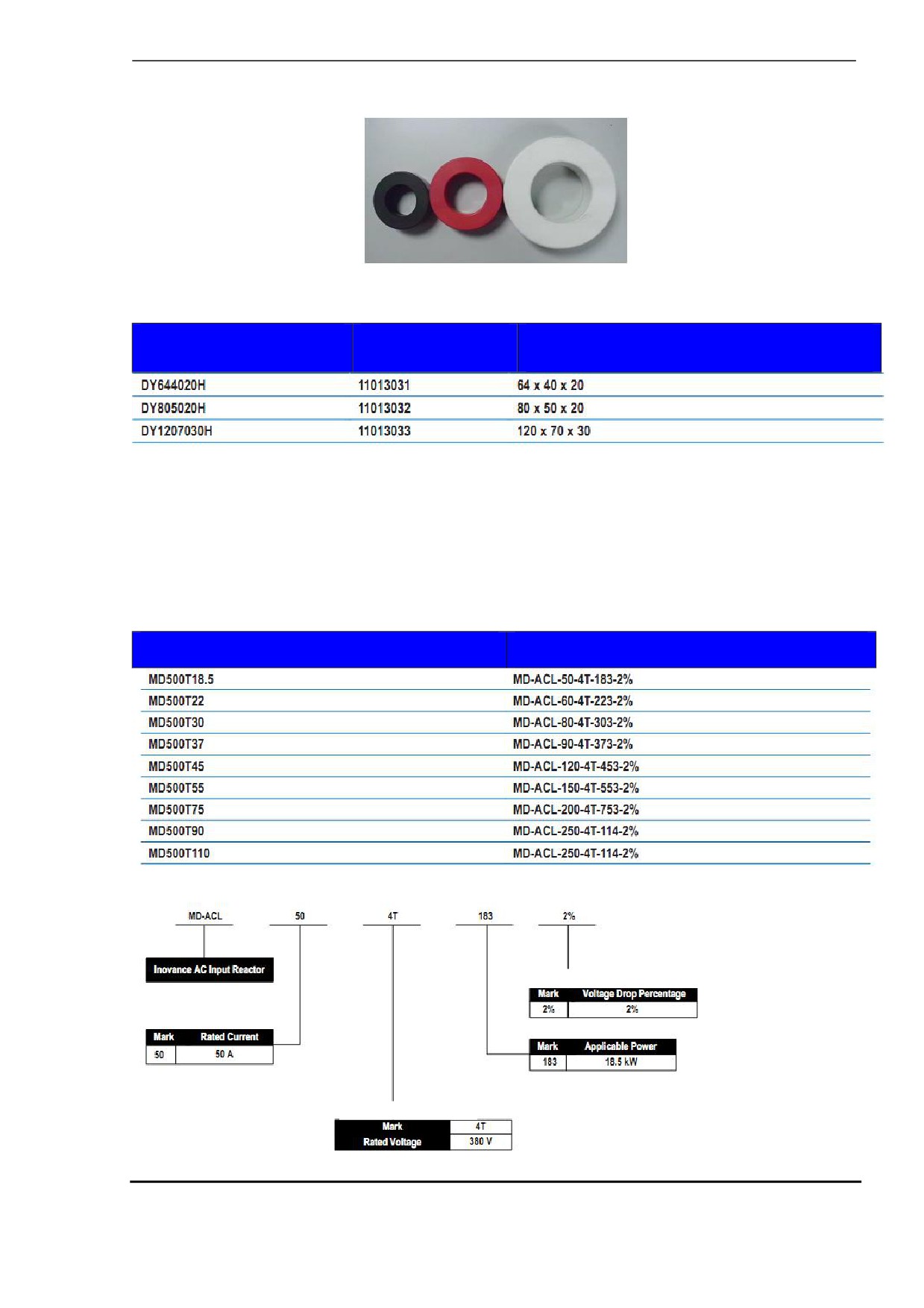 | | | |
|---|---|---|
| DY644020H | 11013031 | 64 x 40 x 20 |
| DY805020H | 11013032 | 80 x 50 x 20 |
| DY1207030H | 11013033 | 120 x 70 x 30 |

| | |
|---|---|
| MD500T18.5 | MD-ACL-50-4T-183-2% |
| MD500T22 | MD-ACL-60-4T-223-2% |
| MD500T30 | MD-ACL-80-4T-303-2% |
| MD500T37 | MD-ACL-90-4T-373-2% |
| MD500T45 | MD-ACL-120-4T-453-2% |
| MD500T55 | MD-ACL-150-4T-553-2% |
| MD500T75 | MD-ACL-200-4T-753-2% |
| MD500T90 | MD-ACL-250-4T-114-2% |
| MD500T110 | MD-ACL-250-4T-114-2% |

MD-ACL 50 4T 183 2%

Inovance AC Input Reactor

| Mark | Voltage Drop Percentage |
|---|---|
| 2% | 2% |

| Mark | Rated Current |
|---|---|
| 50 | 50 A |

| Mark | Applicable Power |
|---|---|
| 183 | 18.5 kW |

| Mark | 4T |
|---|---|
| Rated Voltage | 380 V |